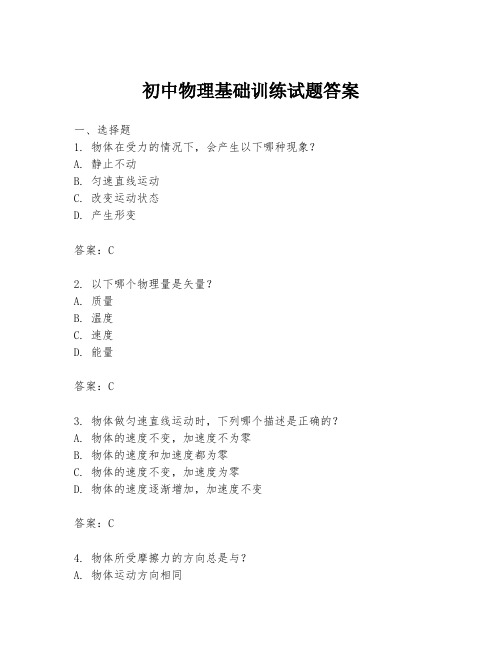 初中物理基础训练试题答案

一、选择题

1. 物体在受力的情况下，会产生以下哪种现象？

A. 静止不动

B. 匀速直线运动

C. 改变运动状态

D. 产生形变

答案：C

2. 以下哪个物理量是矢量？

A. 质量

B. 温度

C. 速度

D. 能量

答案：C

3. 物体做匀速直线运动时，下列哪个描述是正确的？

A. 物体的速度不变，加速度不为零

B. 物体的速度和加速度都为零

C. 物体的速度不变，加速度为零

D. 物体的速度逐渐增加，加速度不变

答案：C

4. 物体所受摩擦力的方向总是与？

A. 物体运动方向相同